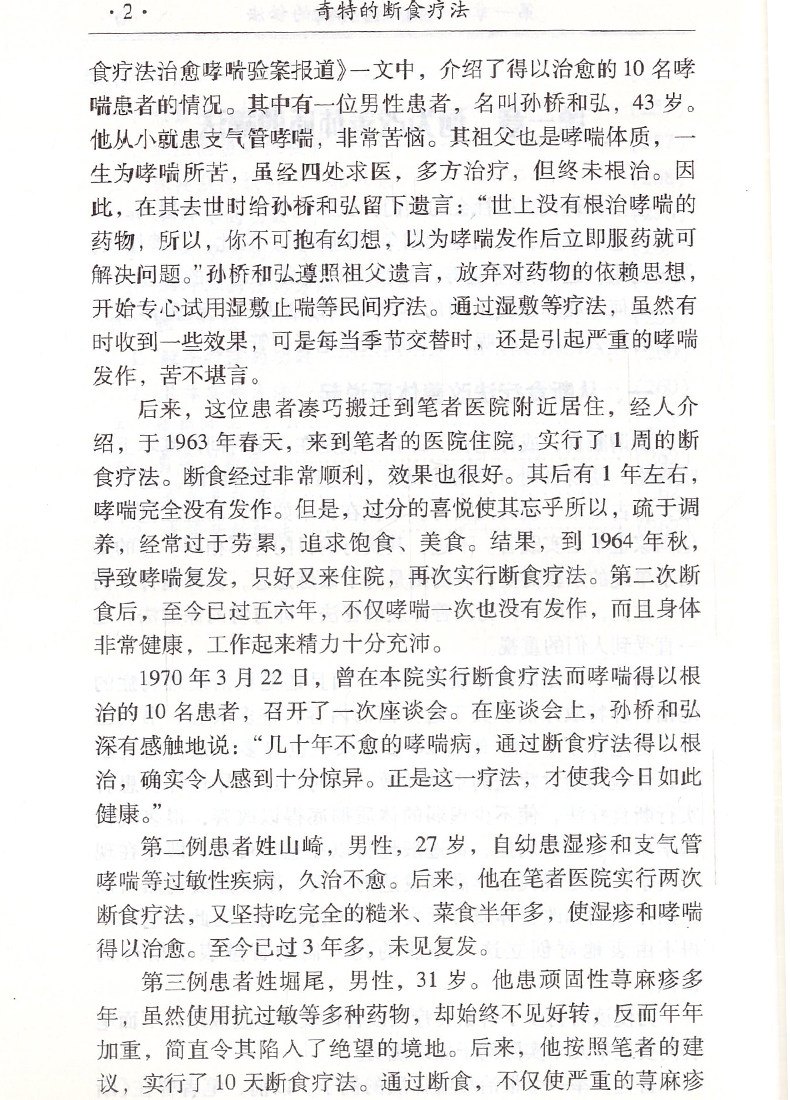 ·2·　奇特的断食疗法

食疗法治愈哮喘验案报道》一文中，介绍了得以治愈的10名哮喘患者的情况。其中有一位男性患者，名叫孙桥和弘，43岁。他从小就患支气管哮喘，非常苦恼。其祖父也是哮喘体质，一生为哮喘所苦，虽经四处求医，多方治疗，但终未根治。因此，在其去世时给孙桥和弘留下遗言：“世上没有根治哮喘的药物，所以，你不可抱有幻想，以为哮喘发作后立即服药就可解决问题。”孙桥和弘遵照祖父遗言，放弃对药物的依赖思想，开始专心试用湿敷止喘等民间疗法。通过湿敷等疗法，虽然有时收到一些效果，可是每当季节交替时，还是引起严重的哮喘发作，苦不堪言。

后来，这位患者凑巧搬迁到笔者医院附近居住，经人介绍，于1963年春天，来到笔者的医院住院，实行了1周的断食疗法。断食经过非常顺利，效果也很好。其后有1年左右，哮喘完全没有发作。但是，过分的喜悦使其忘乎所以，疏于调养，经常过于劳累，追求饱食、美食。结果，到1964年秋，导致哮喘复发，只好又来住院，再次实行断食疗法。第二次断食后，至今已过五六年，不仅哮喘一次也没有发作，而且身体非常健康，工作起来精力十分充沛。

1970年3月22日，曾在本院实行断食疗法而哮喘得以根治的10名患者，召开了一次座谈会。在座谈会上，孙桥和弘深有感触地说：“几十年不愈的哮喘病，通过断食疗法得以根治，确实令人感到十分惊异。正是这一疗法，才使我今日如此健康。”

第二例患者姓山崎，男性，27岁，自幼患湿疹和支气管哮喘等过敏性疾病，久治不愈。后来，他在笔者医院实行两次断食疗法，又坚持吃完全的糙米、菜食半年多，使湿疹和哮喘得以治愈。至今已过3年多，未见复发。

第三例患者姓堀尾，男性，31岁。他患顽固性荨麻疹多年，虽然使用抗过敏等多种药物，却始终不见好转，反而年年加重，简直令其陷入了绝望的境地。后来，他按照笔者的建议，实行了10天断食疗法。通过断食，不仅使严重的荨麻疹